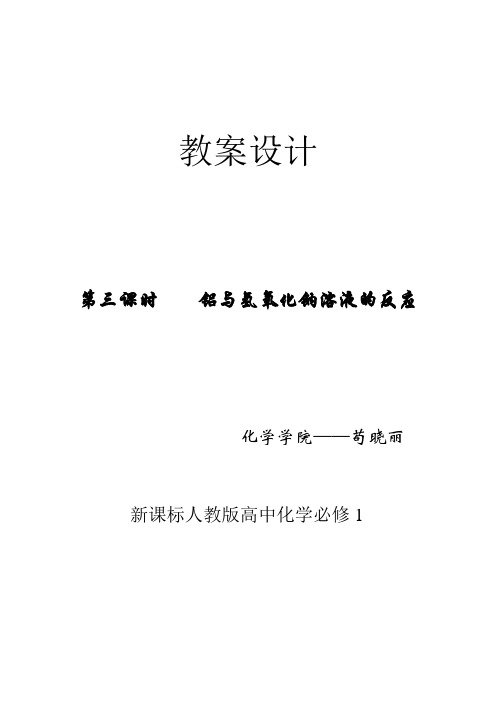 教案设计

第三课时　　铝与氢氧化钠溶液的反应

化学学院——苟晓丽

新课标人教版高中化学必修 1